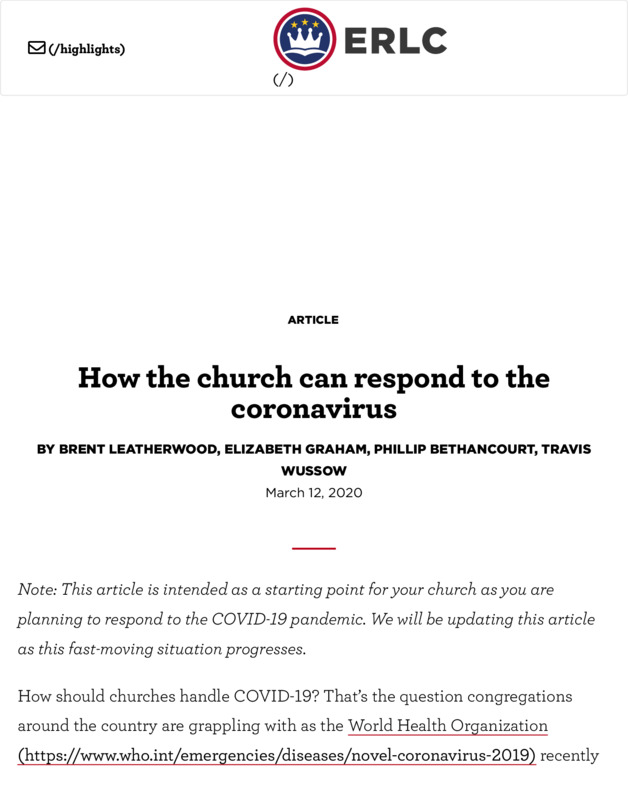 (/highlights)

ERLC

(/)

ARTICLE

How the church can respond to the coronavirus

BY BRENT LEATHERWOOD, ELIZABETH GRAHAM, PHILLIP BETHANCOURT, TRAVIS WUSSOW

March 12, 2020

Note: This article is intended as a starting point for your church as you are planning to respond to the COVID-19 pandemic. We will be updating this article as this fast-moving situation progresses.

How should churches handle COVID-19? That's the question congregations around the country are grappling with as the World Health Organization (https://www.who.int/emergencies/diseases/novel-coronavirus-2019) recently